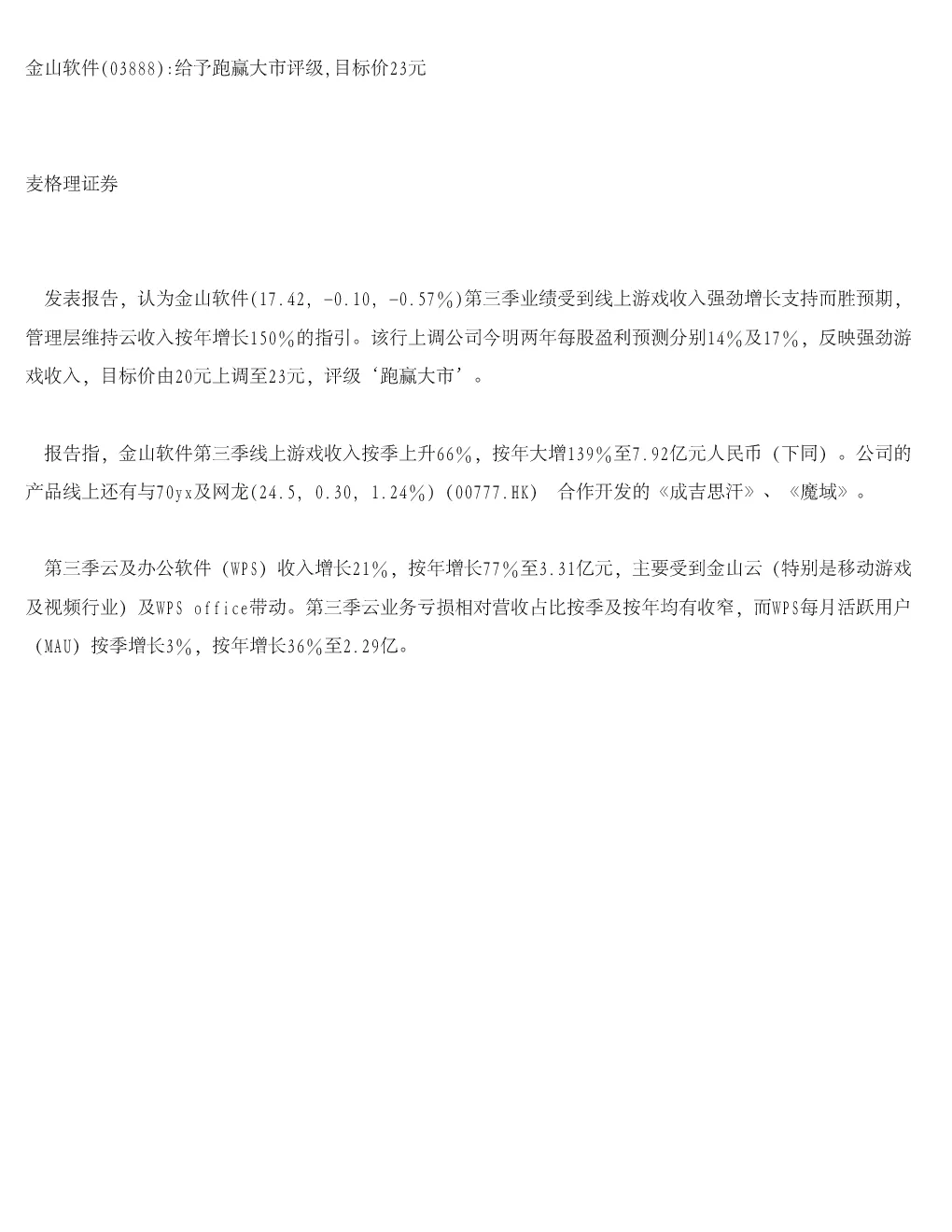 金山软件(03888):给予跑赢大市评级,目标价23元

麦格理证券

发表报告，认为金山软件(17.42, -0.10, -0.57%)第三季业绩受到线上游戏收入强劲增长支持而胜预期，管理层维持云收入按年增长150%的指引。该行上调公司今明两年每股盈利预测分别14%及17%，反映强劲游戏收入，目标价由20元上调至23元，评级‘跑赢大市’。

报告指，金山软件第三季线上游戏收入按季上升66%，按年大增139%至7.92亿元人民币（下同）。公司的产品线上还有与70yx及网龙(24.5, 0.30, 1.24%)（00777.HK） 合作开发的《成吉思汗》、《魔域》。

第三季云及办公软件（WPS）收入增长21%，按年增长77%至3.31亿元，主要受到金山云（特别是移动游戏及视频行业）及WPS office带动。第三季云业务亏损相对营收占比按季及按年均有收窄，而WPS每月活跃用户（MAU）按季增长3%，按年增长36%至2.29亿。